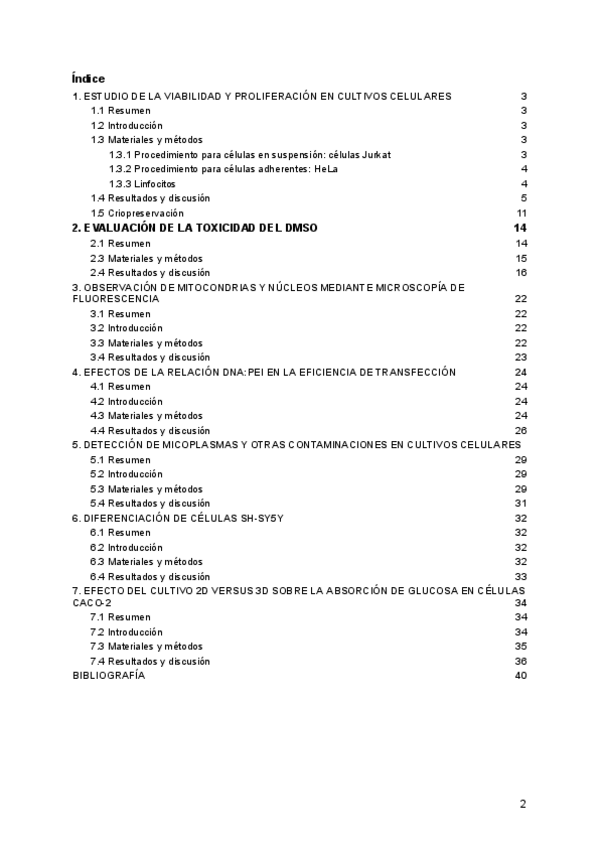 Índice

1. ESTUDIO DE LA VIABILIDAD Y PROLIFERACIÓN EN CULTIVOS CELULARES 3
1.1 Resumen 3
1.2 Introducción 3
1.3 Materiales y métodos 3
1.3.1 Procedimiento para células en suspensión: células Jurkat 3
1.3.2 Procedimiento para células adherentes: HeLa 4
1.3.3 Linfocitos 4
1.4 Resultados y discusión 5
1.5 Criopreservación 11
2. EVALUACIÓN DE LA TOXICIDAD DEL DMSO 14
2.1 Resumen 14
2.3 Materiales y métodos 15
2.4 Resultados y discusión 16
3. OBSERVACIÓN DE MITOCONDRIAS Y NÚCLEOS MEDIANTE MICROSCOPÍA DE FLUORESCENCIA 22
3.1 Resumen 22
3.2 Introducción 22
3.3 Materiales y métodos 22
3.4 Resultados y discusión 23
4. EFECTOS DE LA RELACIÓN DNA:PEI EN LA EFICIENCIA DE TRANSFECCIÓN 24
4.1 Resumen 24
4.2 Introducción 24
4.3 Materiales y métodos 24
4.4 Resultados y discusión 26
5. DETECCIÓN DE MICOPLASMAS Y OTRAS CONTAMINACIONES EN CULTIVOS CELULARES 29
5.1 Resumen 29
5.2 Introducción 29
5.3 Materiales y métodos 29
5.4 Resultados y discusión 31
6. DIFERENCIACIÓN DE CÉLULAS SH-SY5Y 32
6.1 Resumen 32
6.2 Introducción 32
6.3 Materiales y métodos 32
6.4 Resultados y discusión 33
7. EFECTO DEL CULTIVO 2D VERSUS 3D SOBRE LA ABSORCIÓN DE GLUCOSA EN CÉLULAS CACO-2 34
7.1 Resumen 34
7.2 Introducción 34
7.3 Materiales y métodos 35
7.4 Resultados y discusión 36
BIBLIOGRAFÍA 40

2